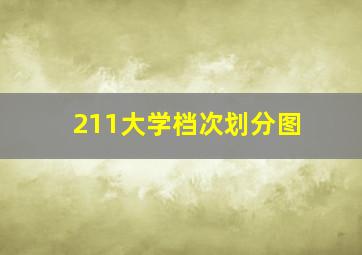 211大学档次划分图